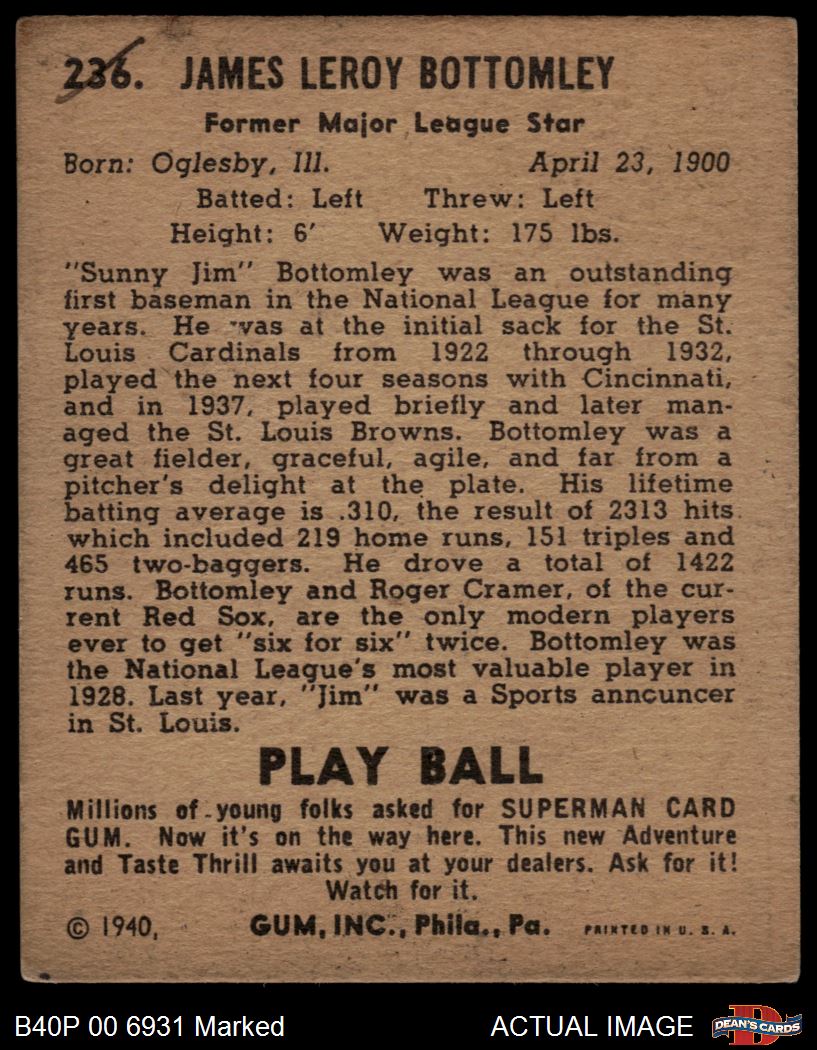 236. JAMES LEROY BOTTOMLEY

Former Major League Star

Born: Oglesby, Ill. April 23, 1900

Batted: Left Threw: Left

Height: 6' Weight: 175 lbs.

"Sunny Jim" Bottomley was an outstanding first baseman in the National League for many years. He was at the initial sack for the St. Louis Cardinals from 1922 through 1932, played the next four seasons with Cincinnati, and in 1937, played briefly and later managed the St. Louis Browns. Bottomley was a great fielder, graceful, agile, and far from a pitcher's delight at the plate. His lifetime batting average is .310, the result of 2313 hits which included 219 home runs, 151 triples and 465 two-baggers. He drove a total of 1422 runs. Bottomley and Roger Cramer, of the current Red Sox, are the only modern players ever to get "six for six" twice. Bottomley was the National League's most valuable player in 1928. Last year, "Jim" was a Sports anncuncer in St. Louis.

PLAY BALL

Millions of young folks asked for SUPERMAN CARD GUM. Now it's on the way here. This new Adventure and Taste Thrill awaits you at your dealers. Ask for it! Watch for it.

© 1940, GUM, INC., Phila., Pa. PRINTED IN U. S. A.

B40P 00 6931 Marked

ACTUAL IMAGE

DEAN'S CARDS